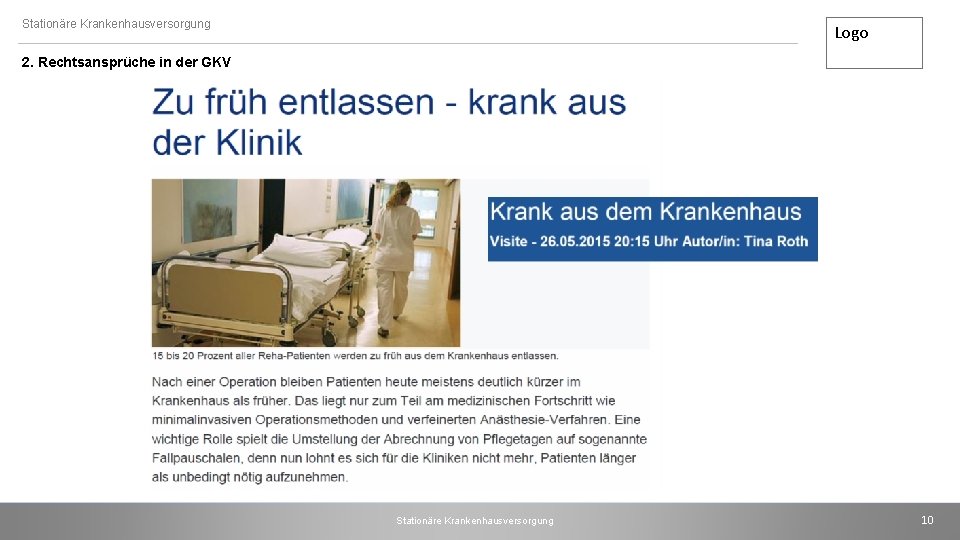 Stationäre Krankenhausversorgung

Logo

2. Rechtsansprüche in der GKV

Zu früh entlassen - krank aus der Klinik

Krank aus dem Krankenhaus

Visite - 26.05.2015 20:15 Uhr Autor/in: Tina Roth

15 bis 20 Prozent aller Reha-Patienten werden zu früh aus dem Krankenhaus entlassen.

Nach einer Operation bleiben Patienten heute meistens deutlich kürzer im Krankenhaus als früher. Das liegt nur zum Teil am medizinischen Fortschritt wie minimalinvasiven Operationsmethoden und verfeinerten Anästhesie-Verfahren. Eine wichtige Rolle spielt die Umstellung der Abrechnung von Pflegetagen auf sogenannte Fallpauschalen, denn nun lohnt es sich für die Kliniken nicht mehr, Patienten länger als unbedingt nötig aufzunehmen.

Stationäre Krankenhausversorgung

10